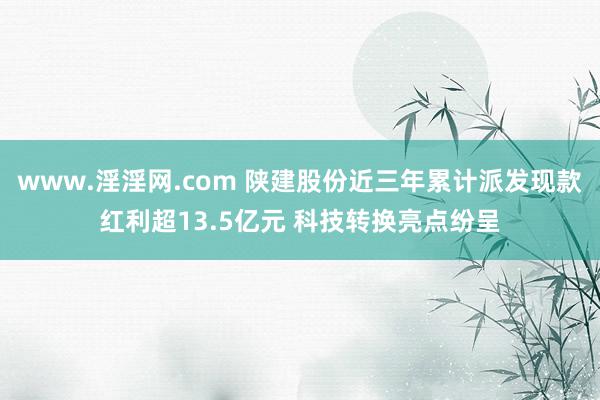 www.淫淫网.com 陕建股份近三年累计派发现款红利超13.5亿元 科技转换亮点纷呈